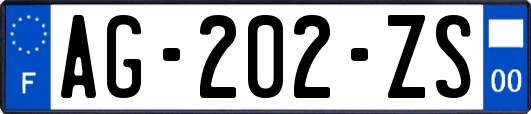 F
AG-202-ZS
00